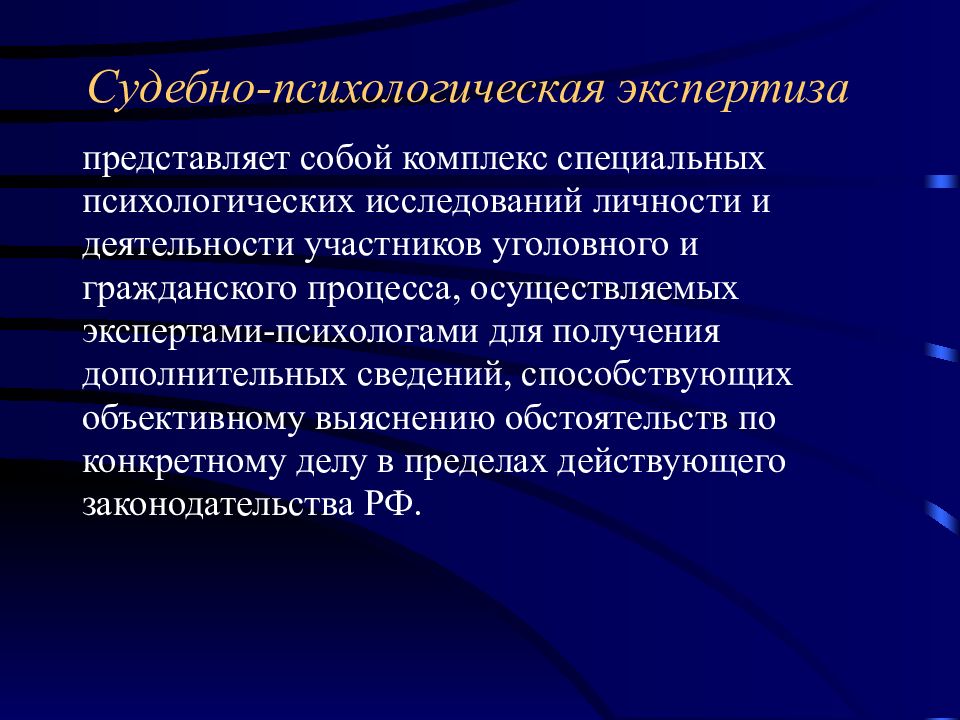 Судебно-психологическая экспертиза

представляет собой комплекс специальных психологических исследований личности и деятельности участников уголовного и гражданского процесса, осуществляемых экспертами-психологами для получения дополнительных сведений, способствующих объективному выяснению обстоятельств по конкретному делу в пределах действующего законодательства РФ.